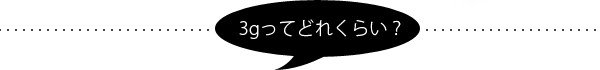 3gってどれくらい？